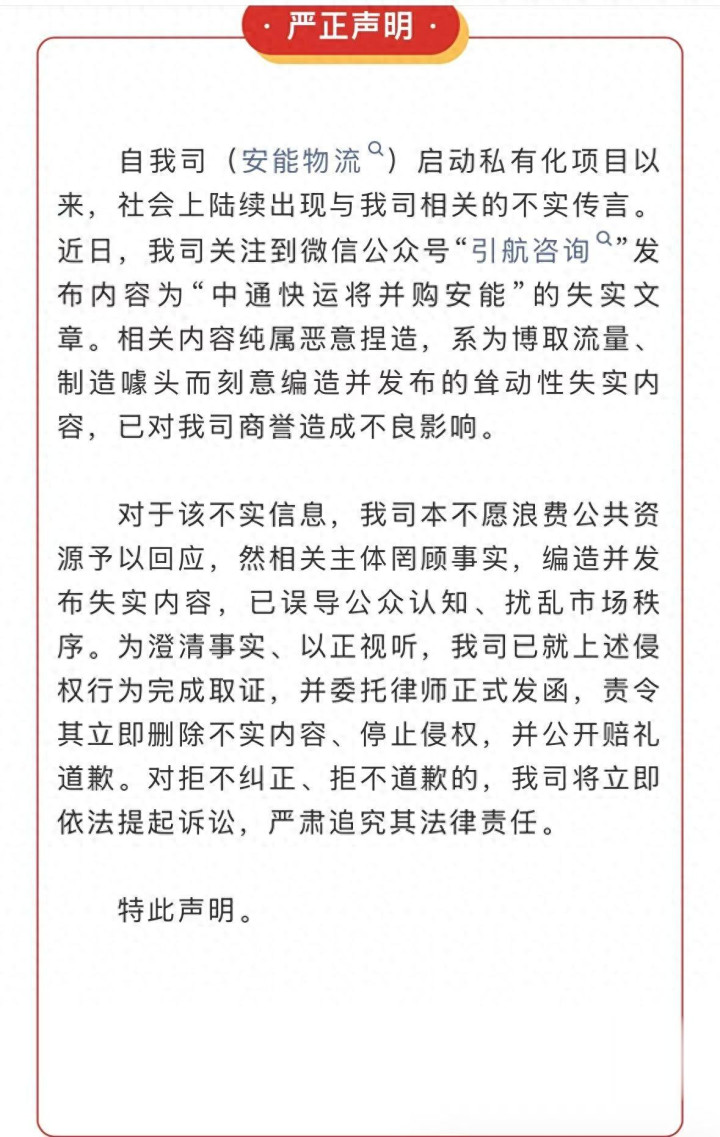 · 严正声明 ·

自我司（安能物流）启动私有化项目以来，社会上陆续出现与我司相关的不实传言。近日，我司关注到微信公众号“引航咨询”发布内容为“中通快运将并购安能”的失实文章。相关内容纯属恶意捏造，系为博取流量、制造噱头而刻意编造并发布的耸动性失实内容，已对我司商誉造成不良影响。

对于该不实信息，我司本不愿浪费公共资源予以回应，然相关主体罔顾事实，编造并发布失实内容，已误导公众认知、扰乱市场秩序。为澄清事实、以正视听，我司已就上述侵权行为完成取证，并委托律师正式发函，责令其立即删除不实内容、停止侵权，并公开赔礼道歉。对拒不纠正、拒不道歉的，我司将立即依法提起诉讼，严肃追究其法律责任。

特此声明。